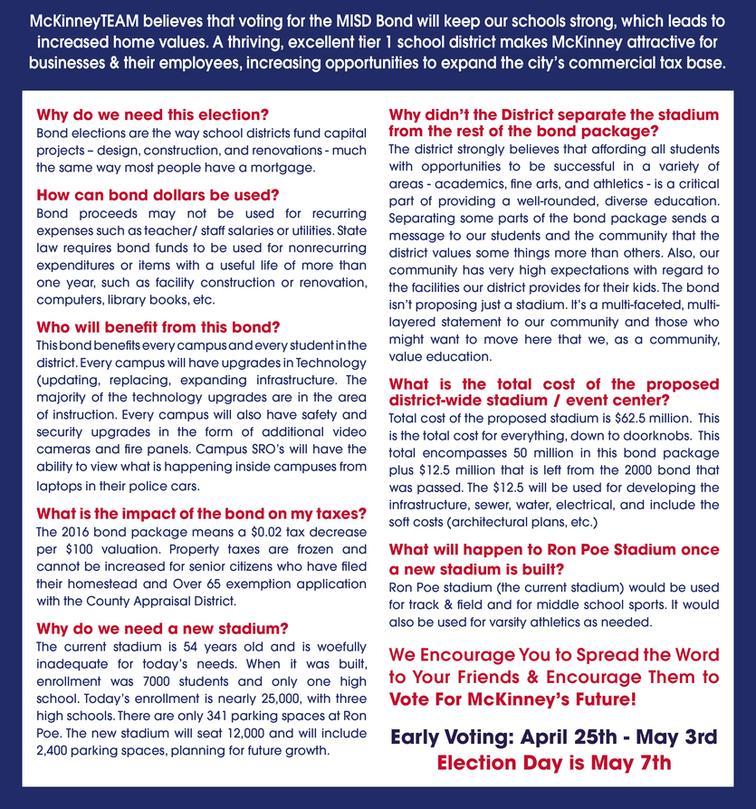 McKinneyTEAM believes that voting for the MISD Bond will keep our schools strong, which leads to increased home values. A thriving, excellent tier 1 school district makes McKinney attractive for businesses & their employees, increasing opportunities to expand the city's commercial tax base.

Why do we need this election?
Bond elections are the way school districts fund capital projects – design, construction, and renovations - much the same way most people have a mortgage.

How can bond dollars be used?
Bond proceeds may not be used for recurring expenses such as teacher/ staff salaries or utilities. State law requires bond funds to be used for nonrecurring expenditures or items with a useful life of more than one year, such as facility construction or renovation, computers, library books, etc.

Who will benefit from this bond?
This bond benefits every campus and every student in the district. Every campus will have upgrades in Technology (updating, replacing, expanding infrastructure. The majority of the technology upgrades are in the area of instruction. Every campus will also have safety and security upgrades in the form of additional video cameras and fire panels. Campus SRO's will have the ability to view what is happening inside campuses from laptops in their police cars.

What is the impact of the bond on my taxes?
The 2016 bond package means a $0.02 tax decrease per $100 valuation. Property taxes are frozen and cannot be increased for senior citizens who have filed their homestead and Over 65 exemption application with the County Appraisal District.

Why do we need a new stadium?
The current stadium is 54 years old and is woefully inadequate for today's needs. When it was built, enrollment was 7000 students and only one high school. Today's enrollment is nearly 25,000, with three high schools. There are only 341 parking spaces at Ron Poe. The new stadium will seat 12,000 and will include 2,400 parking spaces, planning for future growth.

Why didn't the District separate the stadium from the rest of the bond package?
The district strongly believes that affording all students with opportunities to be successful in a variety of areas - academics, fine arts, and athletics - is a critical part of providing a well-rounded, diverse education. Separating some parts of the bond package sends a message to our students and the community that the district values some things more than others. Also, our community has very high expectations with regard to the facilities our district provides for their kids. The bond isn't proposing just a stadium. It's a multi-faceted, multi-layered statement to our community and those who might want to move here that we, as a community, value education.

What is the total cost of the proposed district-wide stadium / event center?
Total cost of the proposed stadium is $62.5 million. This is the total cost for everything, down to doorknobs. This total encompasses 50 million in this bond package plus $12.5 million that is left from the 2000 bond that was passed. The $12.5 will be used for developing the infrastructure, sewer, water, electrical, and include the soft costs (architectural plans, etc.)

What will happen to Ron Poe Stadium once a new stadium is built?
Ron Poe stadium (the current stadium) would be used for track & field and for middle school sports. It would also be used for varsity athletics as needed.

We Encourage You to Spread the Word to Your Friends & Encourage Them to Vote For McKinney's Future!

Early Voting: April 25th - May 3rd
Election Day is May 7th